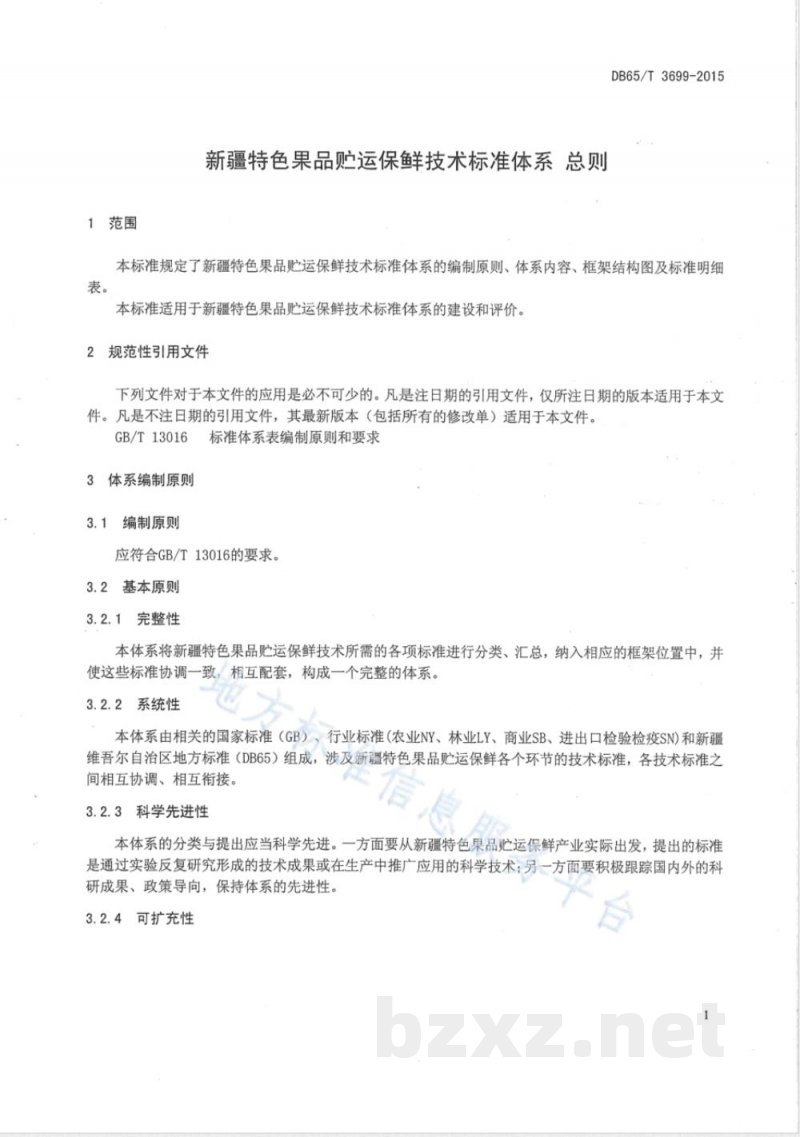 DB65/T 3699-2015

新疆特色果品贮运保鲜技术标准体系 总则

1 范围

本标准规定了新疆特色果品贮运保鲜技术标准体系的编制原则、体系内容、框架结构图及标准明细表。

本标准适用于新疆特色果品贮运保鲜技术标准体系的建设和评价。

2 规范性引用文件

下列文件对于本文件的应用是必不可少的。凡是注日期的引用文件，仅所注日期的版本适用于本文件。凡是不注日期的引用文件，其最新版本（包括所有的修改单）适用于本文件。

GB/T 13016 标准体系表编制原则和要求

3 体系编制原则

3.1 编制原则

应符合GB/T 13016的要求。

3.2 基本原则

3.2.1 完整性

本体系将新疆特色果品贮运保鲜技术所需的各项标准进行分类、汇总，纳入相应的框架位置中，并使这些标准协调一致，相互配套，构成一个完整的体系。

3.2.2 系统性

本体系由相关的国家标准（GB）、行业标准(农业NY、林业LY、商业SB、进出口检验检疫SN)和新疆维吾尔自治区地方标准（DB65）组成，涉及新疆特色果品贮运保鲜各个环节的技术标准，各技术标准之间相互协调、相互衔接。

3.2.3 科学先进性

本体系的分类与提出应当科学先进。一方面要从新疆特色果品贮运保鲜产业实际出发，提出的标准是通过实验反复研究形成的技术成果或在生产中推广应用的科学技术；另一方面要积极跟踪国内外的科研成果、政策导向，保持体系的先进性。

3.2.4 可扩充性

1

地方标准信息服务平台

bzxz.net